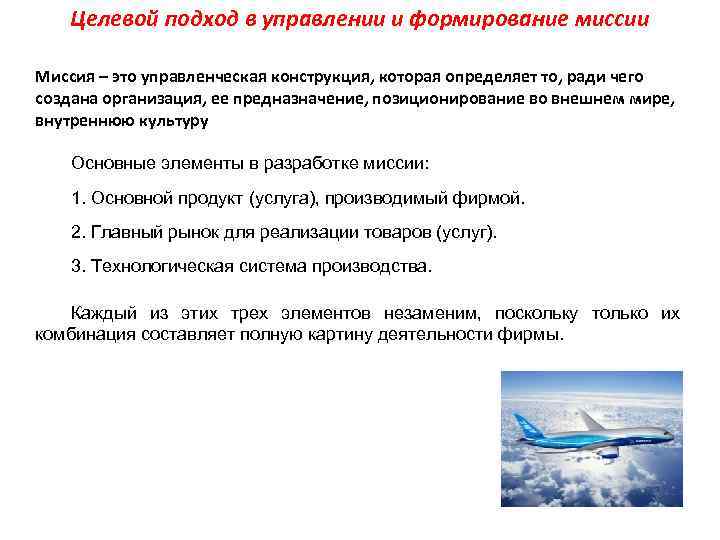 Целевой подход в управлении и формирование миссии

Миссия – это управленческая конструкция, которая определяет то, ради чего создана организация, ее предназначение, позиционирование во внешнем мире, внутреннюю культуру

Основные элементы в разработке миссии:

1. Основной продукт (услуга), производимый фирмой.

2. Главный рынок для реализации товаров (услуг).

3. Технологическая система производства.

Каждый из этих трех элементов незаменим, поскольку только их комбинация составляет полную картину деятельности фирмы.